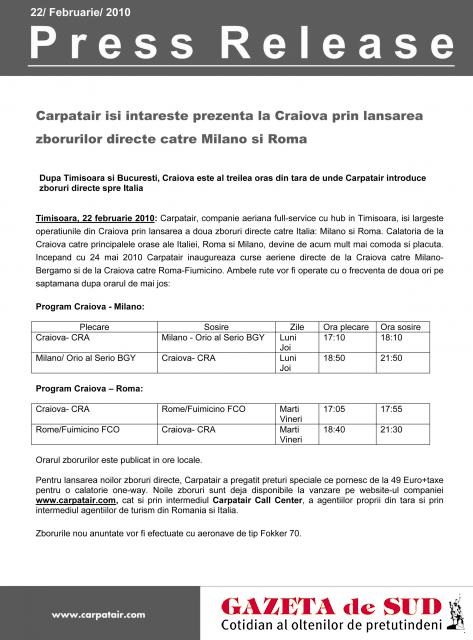 22/ Februarie/ 2010

Press Release

Carpatair isi intareste prezenta la Craiova prin lansarea zborurilor directe catre Milano si Roma

Dupa Timisoara si Bucuresti, Craiova este al treilea oras din tara de unde Carpatair introduce zboruri directe spre Italia

Timisoara, 22 februarie 2010: Carpatair, companie aeriana full-service cu hub in Timisoara, isi largeste operatiunile din Craiova prin lansarea a doua zboruri directe catre Italia: Milano si Roma. Calatoria de la Craiova catre principalele orase ale Italiei, Roma si Milano, devine de acum mult mai comoda si placuta. Incepand cu 24 mai 2010 Carpatair inaugureaza curse aeriene directe de la Craiova catre Milano-Bergamo si de la Craiova catre Roma-Fiumicino. Ambele rute vor fi operate cu o frecventa de doua ori pe saptamana dupa orarul de mai jos:

Program Craiova - Milano:

| Plecare | Sosire | Zile | Ora plecare | Ora sosire |
|---|---|---|---|---|
| Craiova- CRA | Milano - Orio al Serio BGY | Luni Joi | 17:10 | 18:10 |
| Milano/ Orio al Serio BGY | Craiova- CRA | Luni Joi | 18:50 | 21:50 |

Program Craiova – Roma:

| | | | | |
|---|---|---|---|---|
| Craiova- CRA | Rome/Fuimicino FCO | Marti Vineri | 17:05 | 17:55 |
| Rome/Fuimicino FCO | Craiova- CRA | Marti Vineri | 18:40 | 21:30 |

Orarul zborurilor este publicat in ore locale.

Pentru lansarea noilor zboruri directe, Carpatair a pregatit preturi speciale ce pornesc de la 49 Euro+taxe pentru o calatorie one-way. Noile zboruri sunt deja disponibile la vanzare pe website-ul companiei www.carpatair.com, cat si prin intermediul Carpatair Call Center, a agentiilor proprii din tara si prin intermediul agentiilor de turism din Romania si Italia.

Zborurile nou anuntate vor fi efectuate cu aeronave de tip Fokker 70.

www.carpatair.com

GAZETA de SUD
Cotidian al oltenilor de pretutindeni